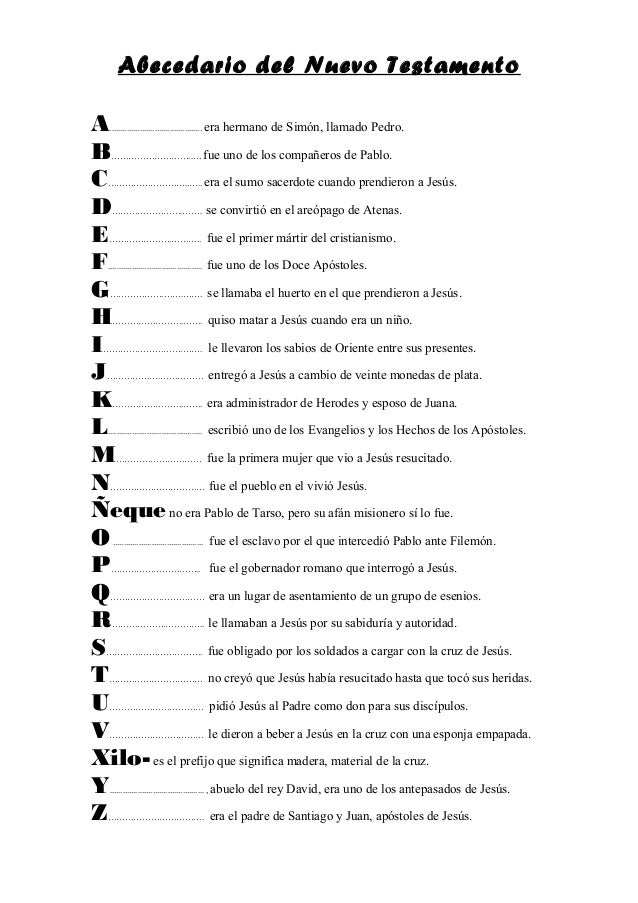 Abecedario del Nuevo Testamento

A.............................. era hermano de Simón, llamado Pedro.

B..............................fue uno de los compañeros de Pablo.

C..............................era el sumo sacerdote cuando prendieron a Jesús.

D.............................. se convirtió en el areópago de Atenas.

E.............................. fue el primer mártir del cristianismo.

F.............................. fue uno de los Doce Apóstoles.

G.............................. se llamaba el huerto en el que prendieron a Jesús.

H.............................. quiso matar a Jesús cuando era un niño.

I.............................. le llevaron los sabios de Oriente entre sus presentes.

J.............................. entregó a Jesús a cambio de veinte monedas de plata.

K.............................. era administrador de Herodes y esposo de Juana.

L.............................. escribió uno de los Evangelios y los Hechos de los Apóstoles.

M.............................. fue la primera mujer que vio a Jesús resucitado.

N.............................. fue el pueblo en el vivió Jesús.

Ñeque no era Pablo de Tarso, pero su afán misionero sí lo fue.

O.............................. fue el esclavo por el que intercedió Pablo ante Filemón.

P.............................. fue el gobernador romano que interrogó a Jesús.

Q.............................. era un lugar de asentamiento de un grupo de esenios.

R.............................. le llamaban a Jesús por su sabiduría y autoridad.

S.............................. fue obligado por los soldados a cargar con la cruz de Jesús.

T.............................. no creyó que Jesús había resucitado hasta que tocó sus heridas.

U.............................. pidió Jesús al Padre como don para sus discípulos.

V.............................. le dieron a beber a Jesús en la cruz con una esponja empapada.

Xilo- es el prefijo que significa madera, material de la cruz.

Y.............................., abuelo del rey David, era uno de los antepasados de Jesús.

Z.............................. era el padre de Santiago y Juan, apóstoles de Jesús.